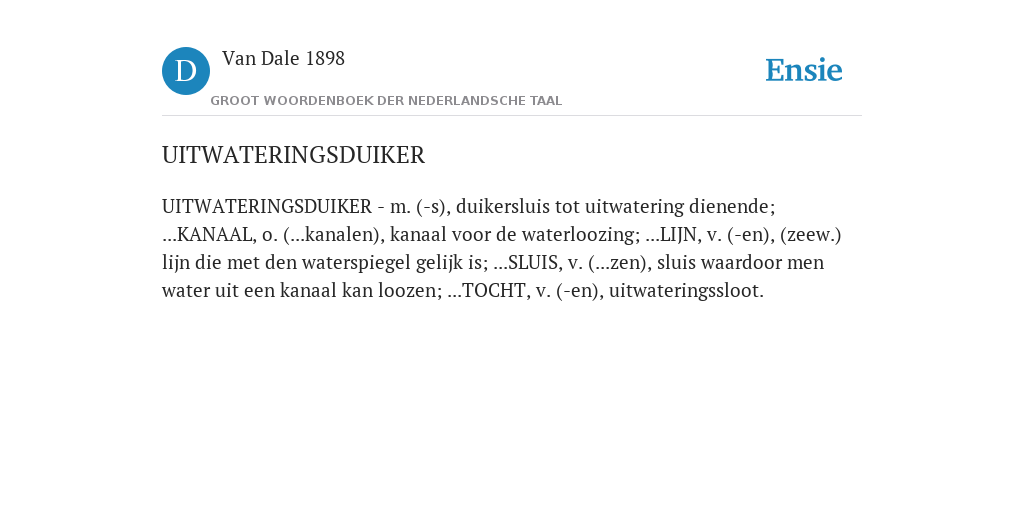 D Van Dale 1898

GROOT WOORDENBOEK DER NEDERLANDSCHE TAAL

Ensie

UITWATERINGSDUIKER

UITWATERINGSDUIKER - m. (-s), duikersluis tot uitwatering dienende; ...KANAAL, o. (...kanalen), kanaal voor de waterloozing; ...LIJN, v. (-en), (zeew.) lijn die met den waterspiegel gelijk is; ...SLUIS, v. (...zen), sluis waardoor men water uit een kanaal kan loozen; ...TOCHT, v. (-en), uitwateringssloot.